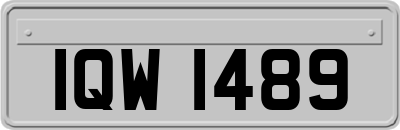 IQW 1489